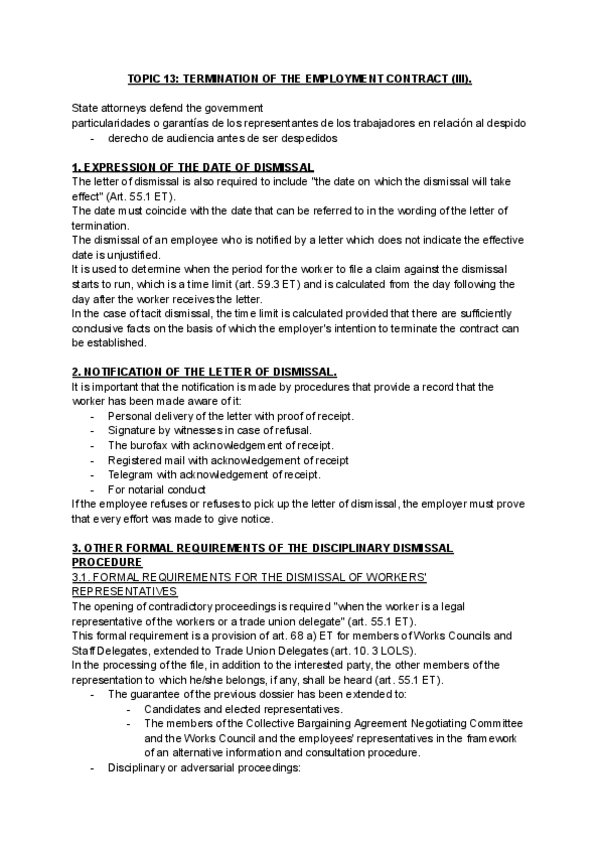 TOPIC 13: TERMINATION OF THE EMPLOYMENT CONTRACT (III).

State attorneys defend the government
particularidades o garantías de los representantes de los trabajadores en relación al despido
- derecho de audiencia antes de ser despedidos

1. EXPRESSION OF THE DATE OF DISMISSAL
The letter of dismissal is also required to include "the date on which the dismissal will take effect" (Art. 55.1 ET).
The date must coincide with the date that can be referred to in the wording of the letter of termination.
The dismissal of an employee who is notified by a letter which does not indicate the effective date is unjustified.
It is used to determine when the period for the worker to file a claim against the dismissal starts to run, which is a time limit (art. 59.3 ET) and is calculated from the day following the day after the worker receives the letter.
In the case of tacit dismissal, the time limit is calculated provided that there are sufficiently conclusive facts on the basis of which the employer's intention to terminate the contract can be established.

2. NOTIFICATION OF THE LETTER OF DISMISSAL.
It is important that the notification is made by procedures that provide a record that the worker has been made aware of it:
- Personal delivery of the letter with proof of receipt.
- Signature by witnesses in case of refusal.
- The burofax with acknowledgement of receipt.
- Registered mail with acknowledgement of receipt
- Telegram with acknowledgement of receipt.
- For notarial conduct
If the employee refuses or refuses to pick up the letter of dismissal, the employer must prove that every effort was made to give notice.

3. OTHER FORMAL REQUIREMENTS OF THE DISCIPLINARY DISMISSAL PROCEDURE
3.1. FORMAL REQUIREMENTS FOR THE DISMISSAL OF WORKERS' REPRESENTATIVES
The opening of contradictory proceedings is required "when the worker is a legal representative of the workers or a trade union delegate" (art. 55.1 ET).
This formal requirement is a provision of art. 68 a) ET for members of Works Councils and Staff Delegates, extended to Trade Union Delegates (art. 10. 3 LOLS).
In the processing of the file, in addition to the interested party, the other members of the representation to which he/she belongs, if any, shall be heard (art. 55.1 ET).
- The guarantee of the previous dossier has been extended to:
- Candidates and elected representatives.
- The members of the Collective Bargaining Agreement Negotiating Committee and the Works Council and the employees' representatives in the framework of an alternative information and consultation procedure.
- Disciplinary or adversarial proceedings: